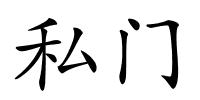 私门